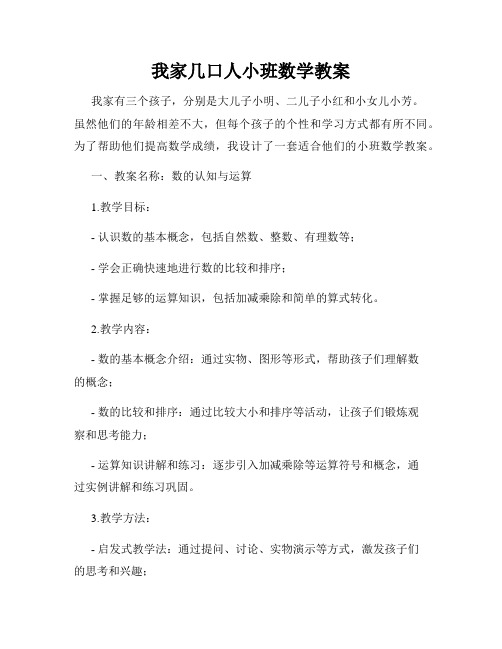 我家几口人小班数学教案

我家有三个孩子，分别是大儿子小明、二儿子小红和小女儿小芳。虽然他们的年龄相差不大，但每个孩子的个性和学习方式都有所不同。为了帮助他们提高数学成绩，我设计了一套适合他们的小班数学教案。

一、教案名称：数的认知与运算

1.教学目标：

- 认识数的基本概念，包括自然数、整数、有理数等；

- 学会正确快速地进行数的比较和排序；

- 掌握足够的运算知识，包括加减乘除和简单的算式转化。

2.教学内容：

- 数的基本概念介绍：通过实物、图形等形式，帮助孩子们理解数的概念；

- 数的比较和排序：通过比较大小和排序等活动，让孩子们锻炼观察和思考能力；

- 运算知识讲解和练习：逐步引入加减乘除等运算符号和概念，通过实例讲解和练习巩固。

3.教学方法：

- 启发式教学法：通过提问、讨论、实物演示等方式，激发孩子们的思考和兴趣；